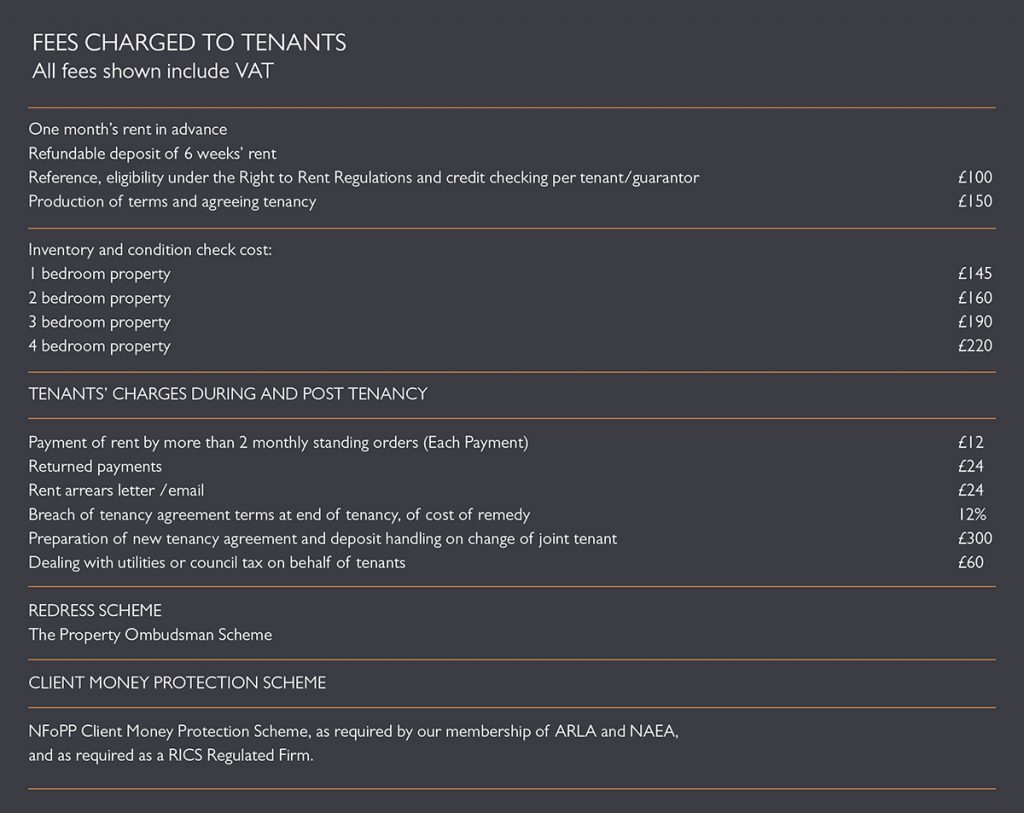 FEES CHARGED TO TENANTS
All fees shown include VAT

One month's rent in advance
Refundable deposit of 6 weeks' rent
Reference, eligibility under the Right to Rent Regulations and credit checking per tenant/guarantor £100
Production of terms and agreeing tenancy £150

Inventory and condition check cost:
1 bedroom property £145
2 bedroom property £160
3 bedroom property £190
4 bedroom property £220

TENANTS' CHARGES DURING AND POST TENANCY

Payment of rent by more than 2 monthly standing orders (Each Payment) £12
Returned payments £24
Rent arrears letter /email £24
Breach of tenancy agreement terms at end of tenancy, of cost of remedy 12%
Preparation of new tenancy agreement and deposit handling on change of joint tenant £300
Dealing with utilities or council tax on behalf of tenants £60

REDRESS SCHEME
The Property Ombudsman Scheme

CLIENT MONEY PROTECTION SCHEME

NFoPP Client Money Protection Scheme, as required by our membership of ARLA and NAEA, and as required as a RICS Regulated Firm.